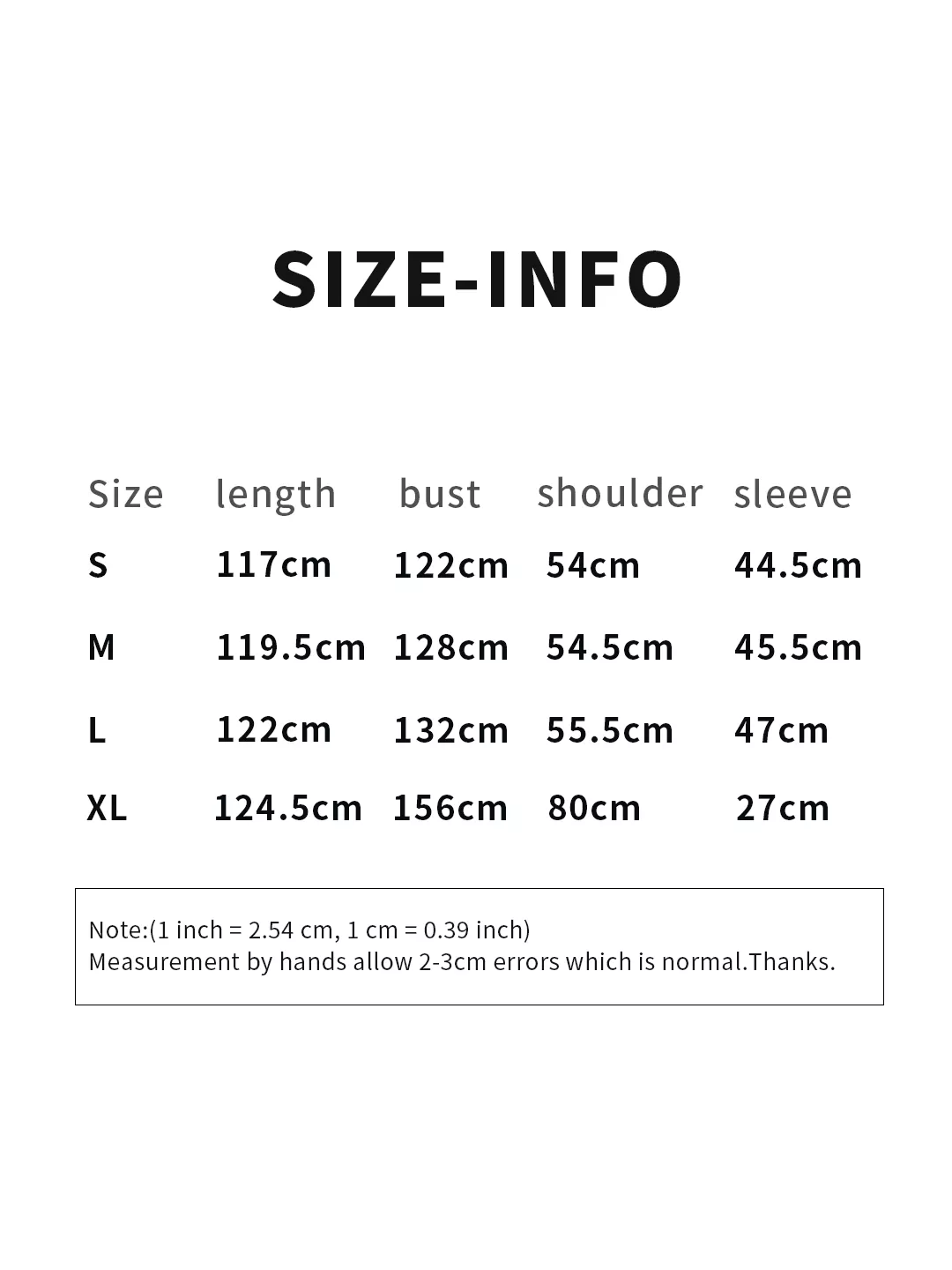 SIZE-INFO

| Size | length | bust | shoulder | sleeve |
|---|---|---|---|---|
| S | 117cm | 122cm | 54cm | 44.5cm |
| M | 119.5cm | 128cm | 54.5cm | 45.5cm |
| L | 122cm | 132cm | 55.5cm | 47cm |
| XL | 124.5cm | 156cm | 80cm | 27cm |

Note:(1 inch = 2.54 cm, 1 cm = 0.39 inch)
Measurement by hands allow 2-3cm errors which is normal.Thanks.